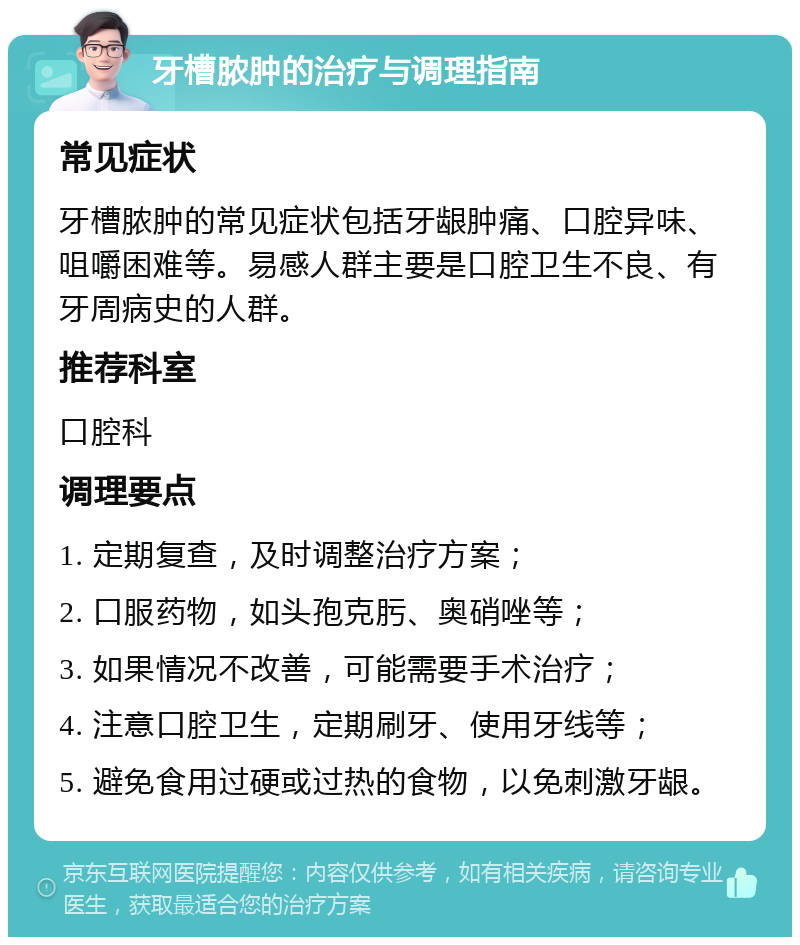 牙槽脓肿的治疗与调理指南

常见症状

牙槽脓肿的常见症状包括牙龈肿痛、口腔异味、咀嚼困难等。易感人群主要是口腔卫生不良、有牙周病史的人群。

推荐科室

口腔科

调理要点

1. 定期复查，及时调整治疗方案；

2. 口服药物，如头孢克肟、奥硝唑等；

3. 如果情况不改善，可能需要手术治疗；

4. 注意口腔卫生，定期刷牙、使用牙线等；

5. 避免食用过硬或过热的食物，以免刺激牙龈。

京东互联网医院提醒您：内容仅供参考，如有相关疾病，请咨询专业医生，获取最适合您的治疗方案